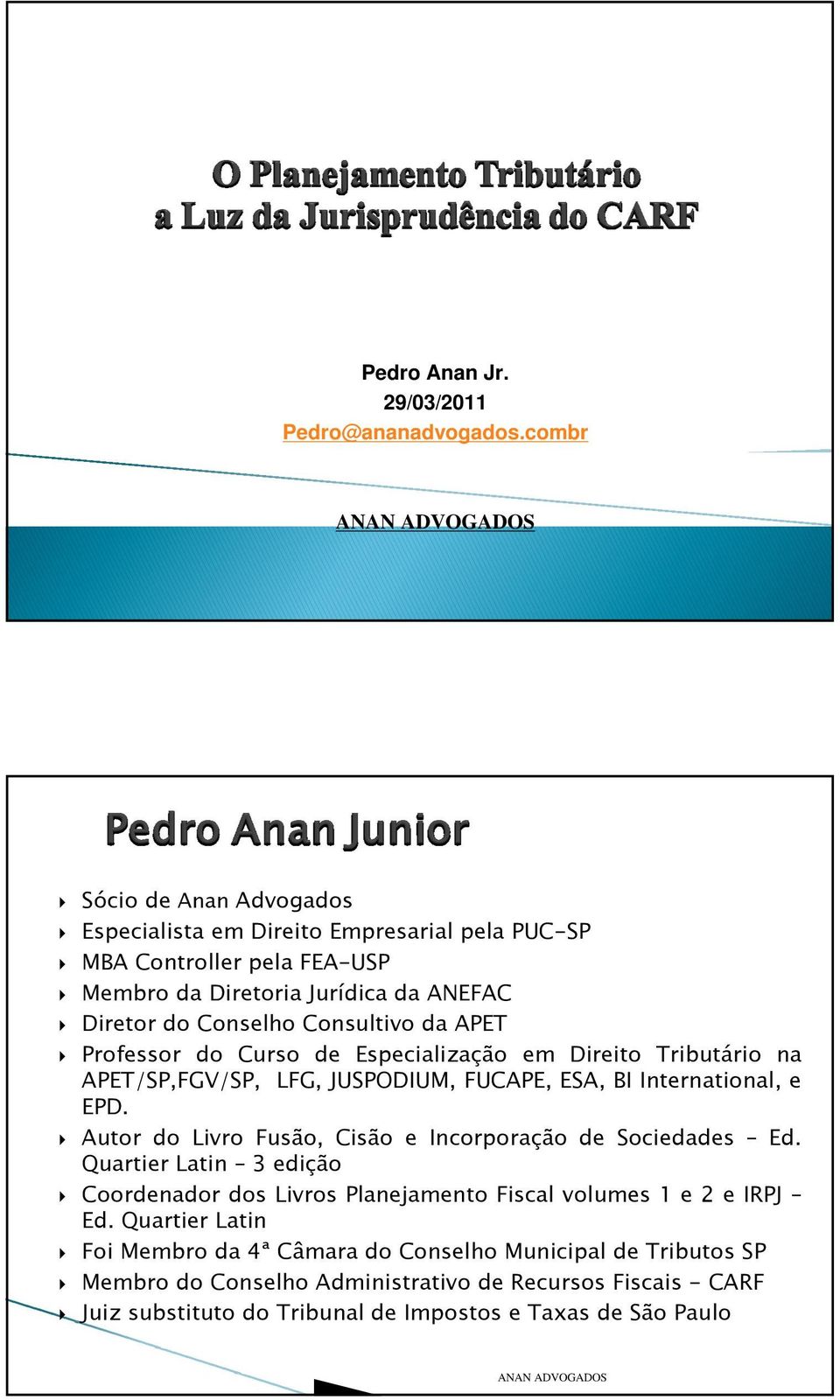 O Planejamento Tributário
a Luz da Jurisprudência do CARF

Pedro Anan Jr.
29/03/2011
Pedro@ananadvogados.combr

ANAN ADVOGADOS

Pedro Anan Junior

Sócio de Anan Advogados

Especialista em Direito Empresarial pela PUC-SP

MBA Controller pela FEA-USP

Membro da Diretoria Jurídica da ANEFAC

Diretor do Conselho Consultivo da APET

Professor do Curso de Especialização em Direito Tributário na APET/SP,FGV/SP, LFG, JUSPODIUM, FUCAPE, ESA, BI International, e EPD.

Autor do Livro Fusão, Cisão e Incorporação de Sociedades – Ed. Quartier Latin – 3 edição

Coordenador dos Livros Planejamento Fiscal volumes 1 e 2 e IRPJ – Ed. Quartier Latin

Foi Membro da 4ª Câmara do Conselho Municipal de Tributos SP

Membro do Conselho Administrativo de Recursos Fiscais - CARF

Juiz substituto do Tribunal de Impostos e Taxas de São Paulo

ANAN ADVOGADOS